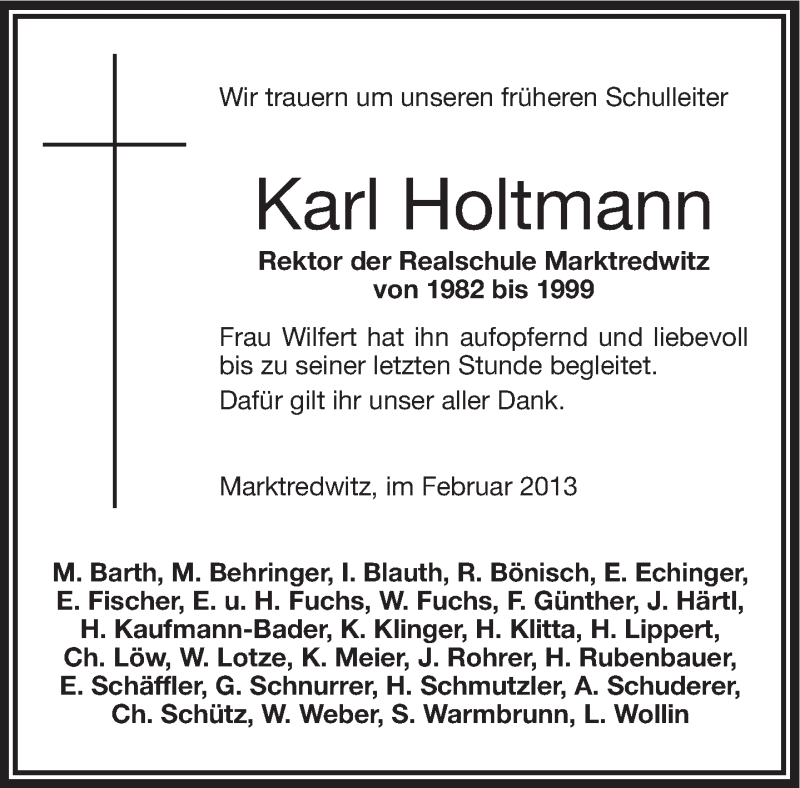 Wir trauern um unseren früheren Schulleiter

Karl Holtmann

Rektor der Realschule Marktredwitz
von 1982 bis 1999

Frau Wilfert hat ihn aufopfernd und liebevoll bis zu seiner letzten Stunde begleitet.
Dafür gilt ihr unser aller Dank.

Marktredwitz, im Februar 2013

M. Barth, M. Behringer, I. Blauth, R. Bönisch, E. Echinger, E. Fischer, E. u. H. Fuchs, W. Fuchs, F. Günther, J. Härtl, H. Kaufmann-Bader, K. Klinger, H. Klitta, H. Lippert, Ch. Löw, W. Lotze, K. Meier, J. Rohrer, H. Rubenbauer, E. Schäffler, G. Schnurrer, H. Schmutzler, A. Schuderer, Ch. Schütz, W. Weber, S. Warmbrunn, L. Wollin